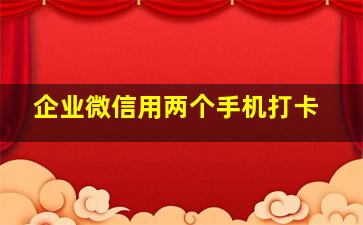 企业微信用两个手机打卡